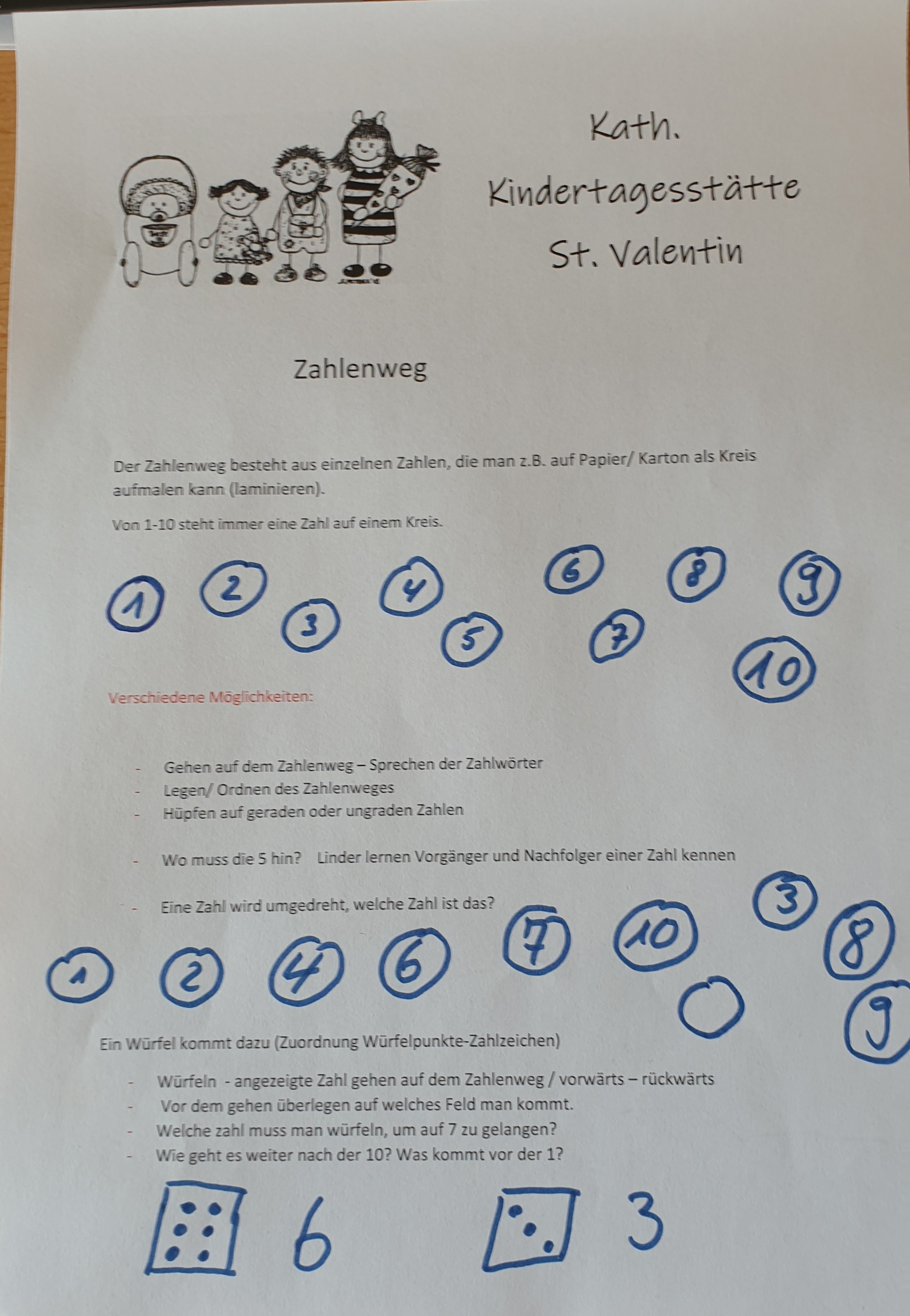 Kath.
Kindertagesstätte
St. Valentin

Zahlenweg

Der Zahlenweg besteht aus einzelnen Zahlen, die man z.B. auf Papier/ Karton als Kreis aufmalen kann (laminieren).

Von 1-10 steht immer eine Zahl auf einem Kreis.

1 2 3 4 5 6 7 8 9 10

Verschiedene Möglichkeiten:

- Gehen auf dem Zahlenweg – Sprechen der Zahlwörter
- Legen/ Ordnen des Zahlenweges
- Hüpfen auf geraden oder ungraden Zahlen

- Wo muss die 5 hin? Linder lernen Vorgänger und Nachfolger einer Zahl kennen

- Eine Zahl wird umgedreht, welche Zahl ist das?

1 2 4 6 7 10 3 8 9

Ein Würfel kommt dazu (Zuordnung Würfelpunkte-Zahlzeichen)

- Würfeln - angezeigte Zahl gehen auf dem Zahlenweg / vorwärts – rückwärts
- Vor dem gehen überlegen auf welches Feld man kommt.
- Welche zahl muss man würfeln, um auf 7 zu gelangen?
- Wie geht es weiter nach der 10? Was kommt vor der 1?

6 3